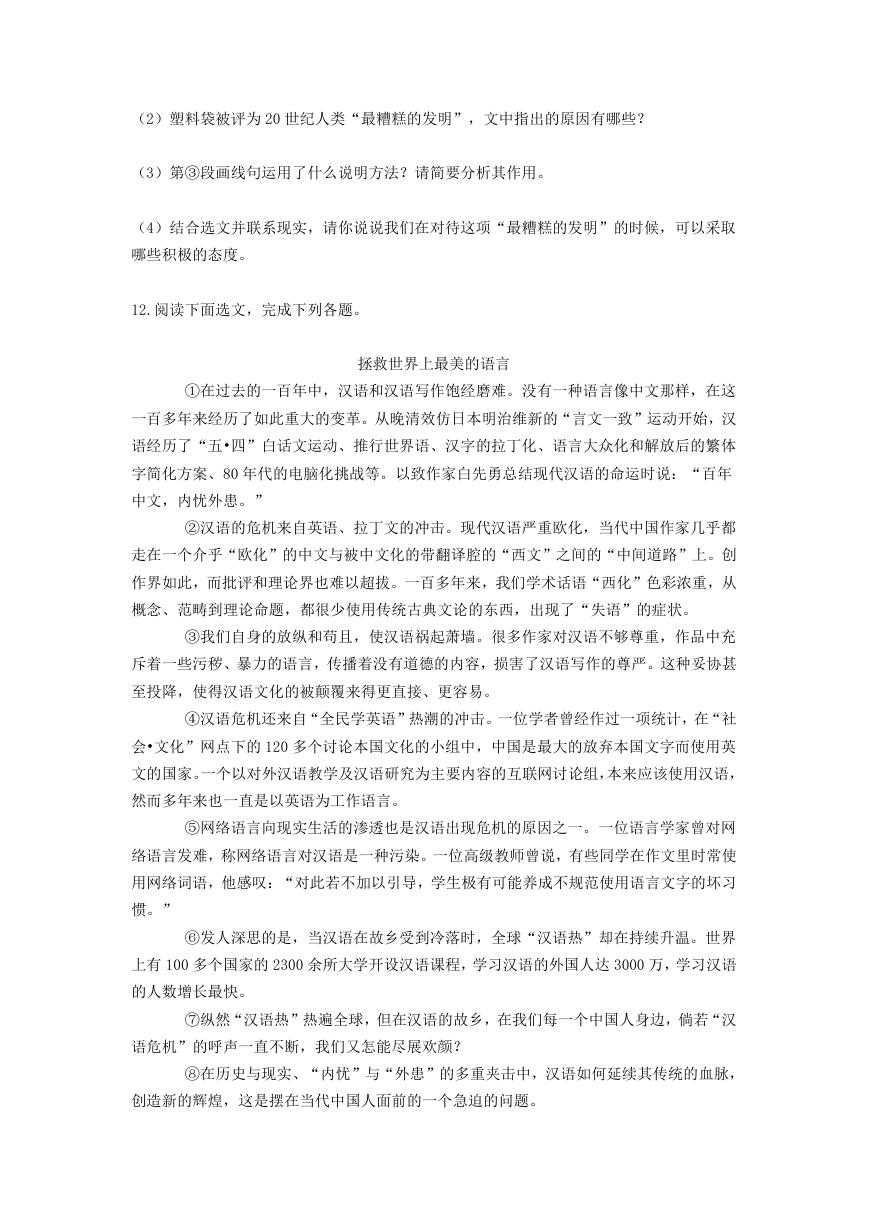 （2）塑料袋被评为20世纪人类“最糟糕的发明”，文中指出的原因有哪些？

（3）第③段画线句运用了什么说明方法？请简要分析其作用。

（4）结合选文并联系现实，请你说说我们在对待这项“最糟糕的发明”的时候，可以采取哪些积极的态度。

12.阅读下面选文，完成下列各题。

拯救世界上最美的语言

①在过去的一百年中，汉语和汉语写作饱经磨难。没有一种语言像中文那样，在这一百多年来经历了如此重大的变革。从晚清效仿日本明治维新的“言文一致”运动开始，汉语经历了“五•四”白话文运动、推行世界语、汉字的拉丁化、语言大众化和解放后的繁体字简化方案、80年代的电脑化挑战等。以致作家白先勇总结现代汉语的命运时说：“百年中文，内忧外患。”

②汉语的危机来自英语、拉丁文的冲击。现代汉语严重欧化，当代中国作家几乎都走在一个介乎“欧化”的中文与被中文化的带翻译腔的“西文”之间的“中间道路”上。创作界如此，而批评和理论界也难以超拔。一百多年来，我们学术话语“西化”色彩浓重，从概念、范畴到理论命题，都很少使用传统古典文论的东西，出现了“失语”的症状。

③我们自身的放纵和苟且，使汉语祸起萧墙。很多作家对汉语不够尊重，作品中充斥着一些污秽、暴力的语言，传播着没有道德的内容，损害了汉语写作的尊严。这种妥协甚至投降，使得汉语文化的被颠覆来得更直接、更容易。

④汉语危机还来自“全民学英语”热潮的冲击。一位学者曾经作过一项统计，在“社会•文化”网点下的120多个讨论本国文化的小组中，中国是最大的放弃本国文字而使用英文的国家。一个以对外汉语教学及汉语研究为主要内容的互联网讨论组，本来应该使用汉语，然而多年来也一直是以英语为工作语言。

⑤网络语言向现实生活的渗透也是汉语出现危机的原因之一。一位语言学家曾对网络语言发难，称网络语言对汉语是一种污染。一位高级教师曾说，有些同学在作文里时常使用网络词语，他感叹：“对此若不加以引导，学生极有可能养成不规范使用语言文字的坏习惯。”

⑥发人深思的是，当汉语在故乡受到冷落时，全球“汉语热”却在持续升温。世界上有100多个国家的2300余所大学开设汉语课程，学习汉语的外国人达3000万，学习汉语的人数增长最快。

⑦纵然“汉语热”热遍全球，但在汉语的故乡，在我们每一个中国人身边，倘若“汉语危机”的呼声一直不断，我们又怎能尽展欢颜？

⑧在历史与现实、“内忧”与“外患”的多重夹击中，汉语如何延续其传统的血脉，创造新的辉煌，这是摆在当代中国人面前的一个急迫的问题。